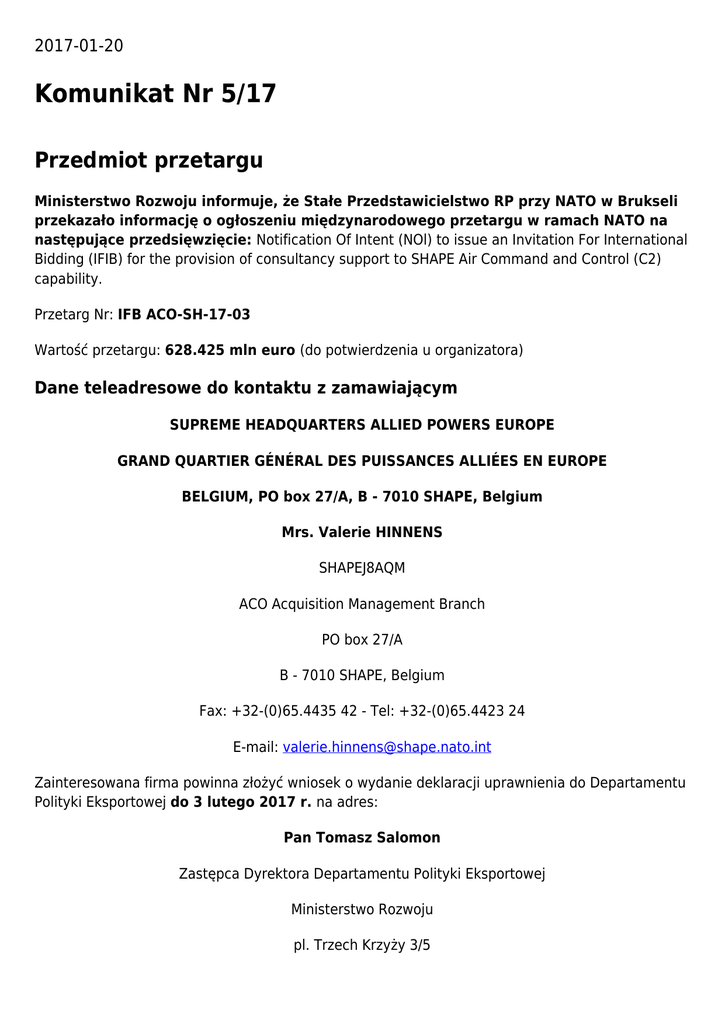 2017-01-20

Komunikat Nr 5/17

Przedmiot przetargu

Ministerstwo Rozwoju informuje, że Stałe Przedstawicielstwo RP przy NATO w Brukseli przekazało informację o ogłoszeniu międzynarodowego przetargu w ramach NATO na następujące przedsięwzięcie: Notification Of Intent (NOI) to issue an Invitation For International Bidding (IFIB) for the provision of consultancy support to SHAPE Air Command and Control (C2) capability.

Przetarg Nr: IFB ACO-SH-17-03

Wartość przetargu: 628.425 mln euro (do potwierdzenia u organizatora)

Dane teleadresowe do kontaktu z zamawiającym

SUPREME HEADQUARTERS ALLIED POWERS EUROPE

GRAND QUARTIER GÉNÉRAL DES PUISSANCES ALLIÉES EN EUROPE

BELGIUM, PO box 27/A, B - 7010 SHAPE, Belgium

Mrs. Valerie HINNENS

SHAPEJ8AQM

ACO Acquisition Management Branch

PO box 27/A

B - 7010 SHAPE, Belgium

Fax: +32-(0)65.4435 42 - Tel: +32-(0)65.4423 24

E-mail: valerie.hinnens@shape.nato.int

Zainteresowana firma powinna złożyć wniosek o wydanie deklaracji uprawnienia do Departamentu Polityki Eksportowej do 3 lutego 2017 r. na adres:

Pan Tomasz Salomon

Zastępca Dyrektora Departamentu Polityki Eksportowej

Ministerstwo Rozwoju

pl. Trzech Krzyży 3/5